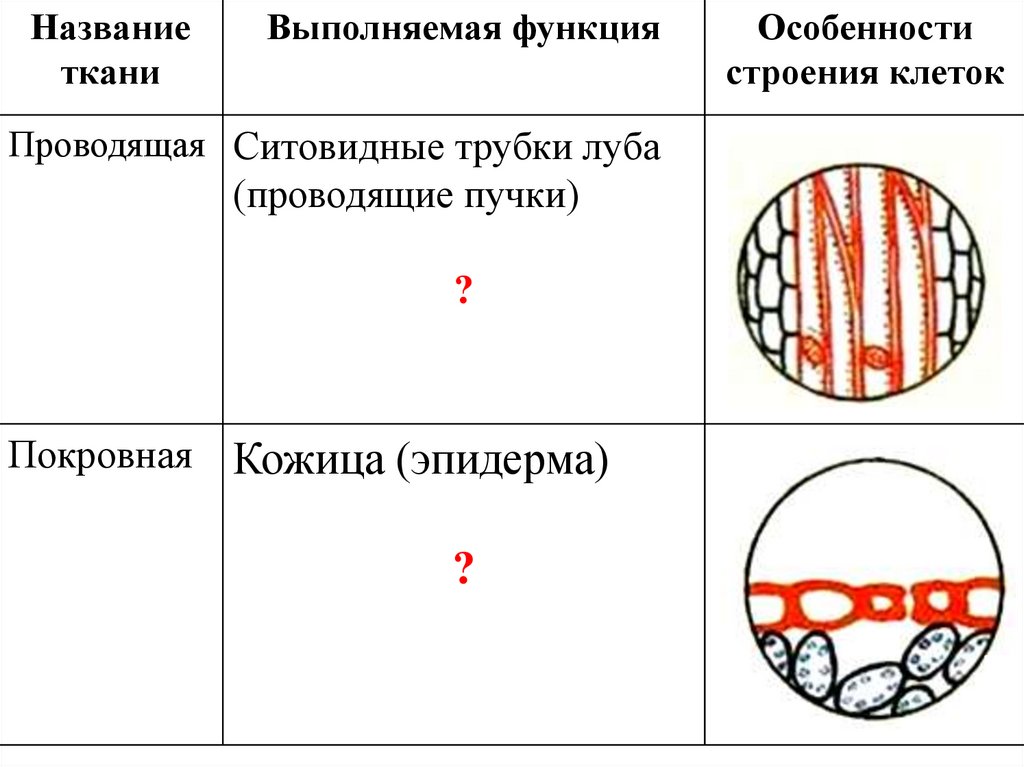 | Название ткани | Выполняемая функция | Особенности строения клеток |
|---|---|---|
| Проводящая | Ситовидные трубки луба (проводящие пучки) ? | |
| Покровная | Кожица (эпидерма) ? | |